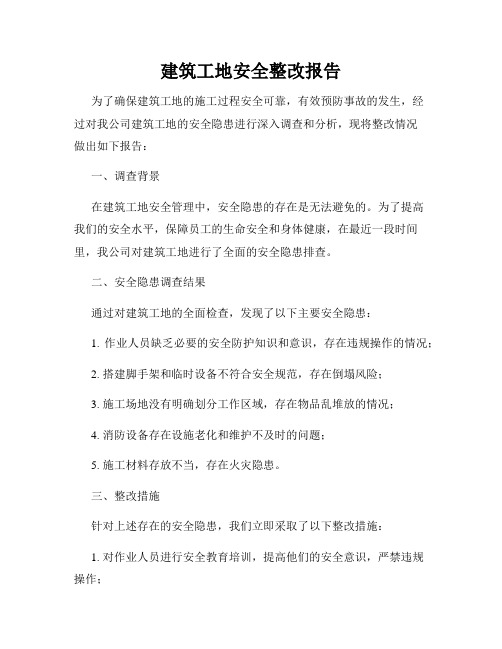 建筑工地安全整改报告

为了确保建筑工地的施工过程安全可靠，有效预防事故的发生，经过对我公司建筑工地的安全隐患进行深入调查和分析，现将整改情况做出如下报告：

一、调查背景

在建筑工地安全管理中，安全隐患的存在是无法避免的。为了提高我们的安全水平，保障员工的生命安全和身体健康，在最近一段时间里，我公司对建筑工地进行了全面的安全隐患排查。

二、安全隐患调查结果

通过对建筑工地的全面检查，发现了以下主要安全隐患：

1. 作业人员缺乏必要的安全防护知识和意识，存在违规操作的情况；

2. 搭建脚手架和临时设备不符合安全规范，存在倒塌风险；

3. 施工场地没有明确划分工作区域，存在物品乱堆放的情况；

4. 消防设备存在设施老化和维护不及时的问题；

5. 施工材料存放不当，存在火灾隐患。

三、整改措施

针对上述存在的安全隐患，我们立即采取了以下整改措施：

1. 对作业人员进行安全教育培训，提高他们的安全意识，严禁违规操作；